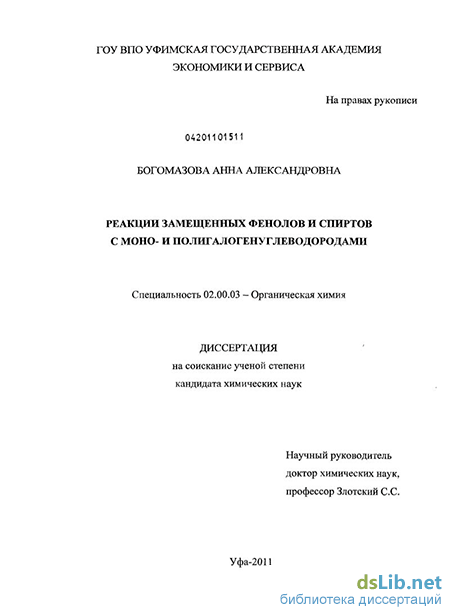 ГОУ ВПО УФИМСКАЯ ГОСУДАРСТВЕННАЯ АКАДЕМИЯ ЭКОНОМИКИ И СЕРВИСА

На правах рукописи

04201101511

БОГОМАЗОВА АННА АЛЕКСАНДРОВНА

РЕАКЦИИ ЗАМЕЩЕННЫХ ФЕНОЛОВ И СПИРТОВ С МОНО- И ПОЛИГАЛОГЕНУГЛЕВОДОРОДАМИ

Специальность 02.00.03 – Органическая химия

ДИССЕРТАЦИЯ
на соискание ученой степени
кандидата химических наук

Научный руководитель
доктор химических наук,
профессор Злотский С.С.

Уфа-2011

dsLib.net
библиотека диссертаций